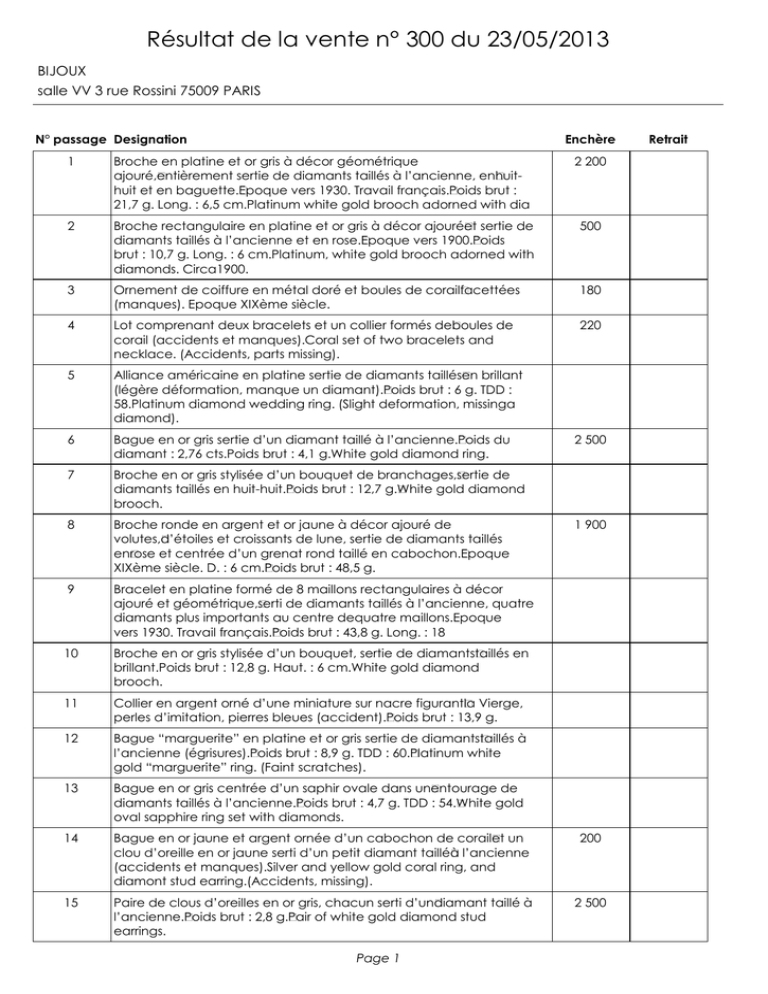 Résultat de la vente n° 300 du 23/05/2013

BIJOUX
salle VV 3 rue Rossini 75009 PARIS

| N° passage | Designation | Enchère | Retrait |
|---|---|---|---|
| 1 | Broche en platine et or gris à décor géométrique ajouré,entièrement sertie de diamants taillés à l'ancienne, enhuit-huit et en baguette.Epoque vers 1930. Travail français.Poids brut : 21,7 g. Long. : 6,5 cm.Platinum white gold brooch adorned with dia | 2 200 | |
| 2 | Broche rectangulaire en platine et or gris à décor ajouréet sertie de diamants taillés à l'ancienne et en rose.Epoque vers 1900.Poids brut : 10,7 g. Long. : 6 cm.Platinum, white gold brooch adorned with diamonds. Circa1900. | 500 | |
| 3 | Ornement de coiffure en métal doré et boules de corailfacettées (manques). Epoque XIXème siècle. | 180 | |
| 4 | Lot comprenant deux bracelets et un collier formés deboules de corail (accidents et manques).Coral set of two bracelets and necklace. (Accidents, parts missing). | 220 | |
| 5 | Alliance américaine en platine sertie de diamants taillésen brillant (légère déformation, manque un diamant).Poids brut : 6 g. TDD : 58.Platinum diamond wedding ring. (Slight deformation, missinga diamond). | | |
| 6 | Bague en or gris sertie d'un diamant taillé à l'ancienne.Poids du diamant : 2,76 cts.Poids brut : 4,1 g.White gold diamond ring. | 2 500 | |
| 7 | Broche en or gris stylisée d'un bouquet de branchages,sertie de diamants taillés en huit-huit.Poids brut : 12,7 g.White gold diamond brooch. | | |
| 8 | Broche ronde en argent et or jaune à décor ajouré de volutes,d'étoiles et croissants de lune, sertie de diamants taillés enrose et centrée d'un grenat rond taillé en cabochon.Epoque XIXème siècle. D. : 6 cm.Poids brut : 48,5 g. | 1 900 | |
| 9 | Bracelet en platine formé de 8 maillons rectangulaires à décor ajouré et géométrique,serti de diamants taillés à l'ancienne, quatre diamants plus importants au centre dequatre maillons.Epoque vers 1930. Travail français.Poids brut : 43,8 g. Long. : 18 | | |
| 10 | Broche en or gris stylisée d'un bouquet, sertie de diamantstaillés en brillant.Poids brut : 12,8 g. Haut. : 6 cm.White gold diamond brooch. | | |
| 11 | Collier en argent orné d'une miniature sur nacre figurantla Vierge, perles d'imitation, pierres bleues (accident).Poids brut : 13,9 g. | | |
| 12 | Bague "marguerite" en platine et or gris sertie de diamantstaillés à l'ancienne (égrisures).Poids brut : 8,9 g. TDD : 60.Platinum white gold "marguerite" ring. (Faint scratches). | | |
| 13 | Bague en or gris centrée d'un saphir ovale dans unentourage de diamants taillés à l'ancienne.Poids brut : 4,7 g. TDD : 54.White gold oval sapphire ring set with diamonds. | | |
| 14 | Bague en or jaune et argent ornée d'un cabochon de corailet un clou d'oreille en or jaune serti d'un petit diamant tailléà l'ancienne (accidents et manques).Silver and yellow gold coral ring, and diamont stud earring.(Accidents, missing). | 200 | |
| 15 | Paire de clous d'oreilles en or gris, chacun serti d'undiamant taillé à l'ancienne.Poids brut : 2,8 g.Pair of white gold diamond stud earrings. | 2 500 | |

Page 1